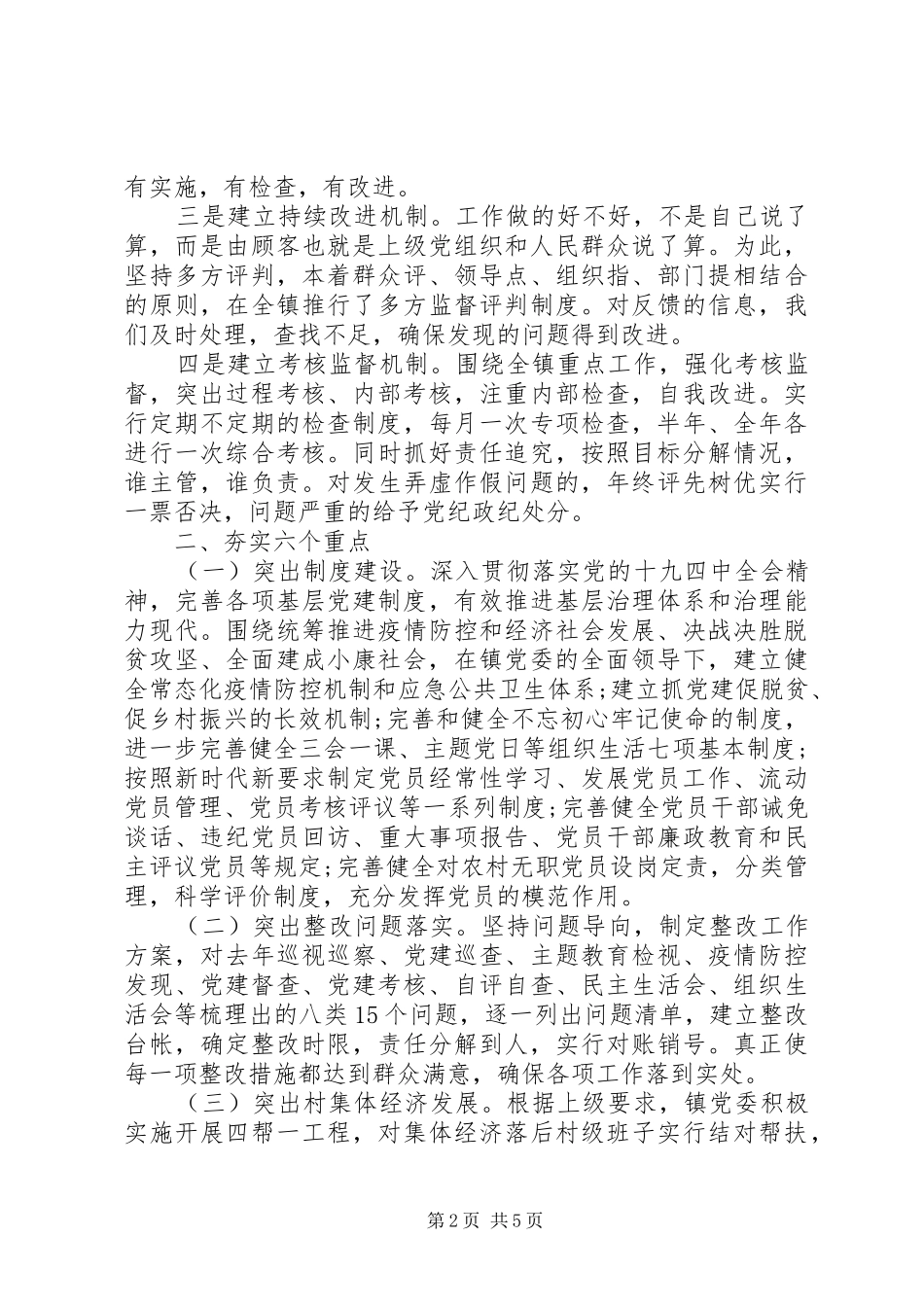 有实施，有检查，有改进。

三是建立持续改进机制。工作做的好不好，不是自己说了算，而是由顾客也就是上级党组织和人民群众说了算。为此，坚持多方评判，本着群众评、领导点、组织指、部门提相结合的原则，在全镇推行了多方监督评判制度。对反馈的信息，我们及时处理，查找不足，确保发现的问题得到改进。

四是建立考核监督机制。围绕全镇重点工作，强化考核监督，突出过程考核、内部考核，注重内部检查，自我改进。实行定期不定期的检查制度，每月一次专项检查，半年、全年各进行一次综合考核。同时抓好责任追究，按照目标分解情况，谁主管，谁负责。对发生弄虚作假问题的，年终评先树优实行一票否决，问题严重的给予党纪政纪处分。

二、夯实六个重点

（一）突出制度建设。深入贯彻落实党的十九四中全会精神，完善各项基层党建制度，有效推进基层治理体系和治理能力现代。围绕统筹推进疫情防控和经济社会发展、决战决胜脱贫攻坚、全面建成小康社会，在镇党委的全面领导下，建立健全常态化疫情防控机制和应急公共卫生体系；建立抓党建促脱贫、促乡村振兴的长效机制；完善和健全不忘初心牢记使命的制度，进一步完善健全三会一课、主题党日等组织生活七项基本制度；按照新时代新要求制定党员经常性学习、发展党员工作、流动党员管理、党员考核评议等一系列制度；完善健全党员干部诫免谈话、违纪党员回访、重大事项报告、党员干部廉政教育和民主评议党员等规定；完善健全对农村无职党员设岗定责，分类管理，科学评价制度，充分发挥党员的模范作用。

（二）突出整改问题落实。坚持问题导向，制定整改工作方案，对去年巡视巡察、党建巡查、主题教育检视、疫情防控发现、党建督查、党建考核、自评自查、民主生活会、组织生活会等梳理出的八类15个问题，逐一列出问题清单，建立整改台帐，确定整改时限，责任分解到人，实行对账销号。真正使每一项整改措施都达到群众满意，确保各项工作落到实处。

（三）突出村集体经济发展。根据上级要求，镇党委积极实施开展四帮一工程，对集体经济落后村级班子实行结对帮扶，

第2页 共5页